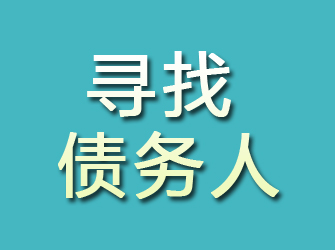 寻找
债务人